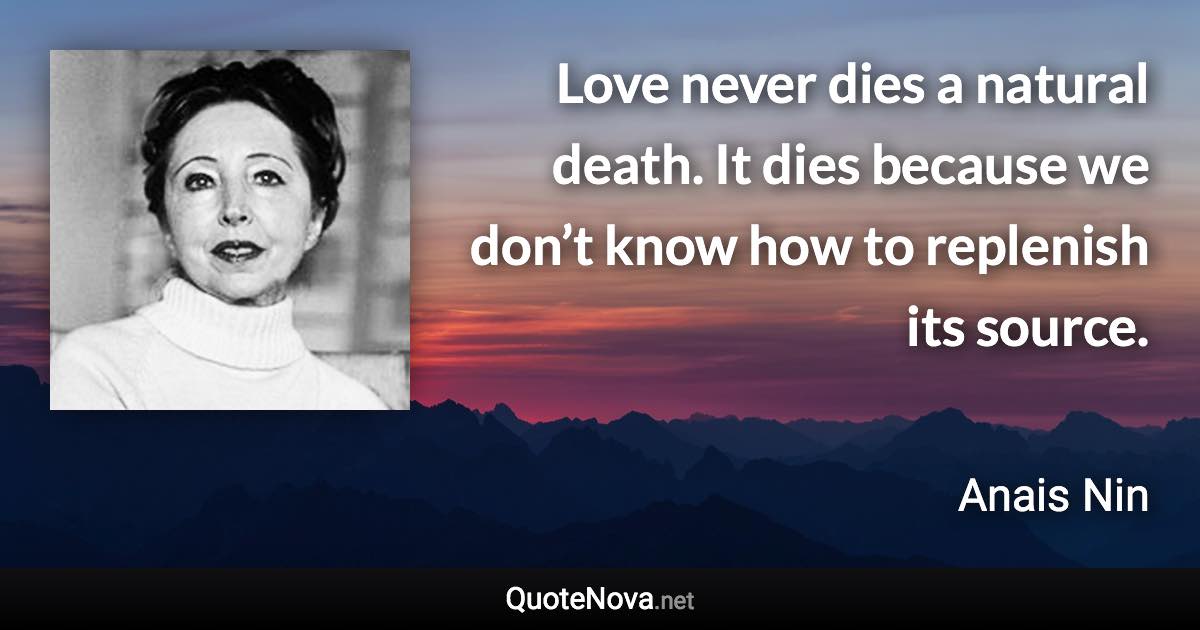 Love never dies a natural death. It dies because we don’t know how to replenish its source.

Anais Nin

QuoteNova.net